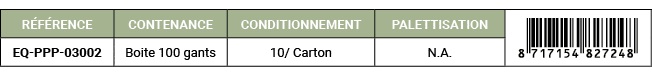 | RÉFÉRENCE | CONTENANCE | CONDITIONNEMENT | PALETTISATION | |
|---|---|---|---|---|
| EQ-PPP-03002 | Boite 100 gants | 10/ Carton | N.A. | 8 717154 827248 |